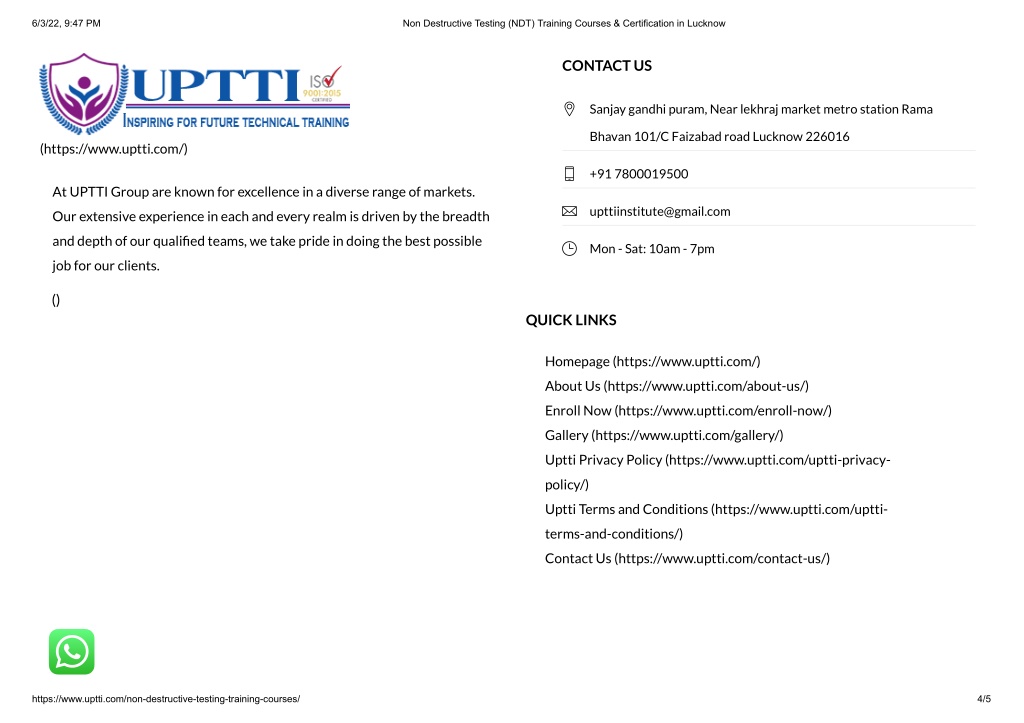 6/3/22, 9:47 PM

Non Destructive Testing (NDT) Training Courses & Certification in Lucknow

UPTTI ISO 9001:2015 CERTIFIED

INSPIRING FOR FUTURE TECHNICAL TRAINING

(https://www.uptti.com/)

At UPTTI Group are known for excellence in a diverse range of markets. Our extensive experience in each and every realm is driven by the breadth and depth of our qualified teams, we take pride in doing the best possible job for our clients.

()

CONTACT US

Sanjay gandhi puram, Near lekhraj market metro station Rama Bhavan 101/C Faizabad road Lucknow 226016

+91 7800019500

upttiinstitute@gmail.com

Mon - Sat: 10am - 7pm

QUICK LINKS

Homepage (https://www.uptti.com/)
About Us (https://www.uptti.com/about-us/)
Enroll Now (https://www.uptti.com/enroll-now/)
Gallery (https://www.uptti.com/gallery/)
Uptti Privacy Policy (https://www.uptti.com/uptti-privacy-policy/)
Uptti Terms and Conditions (https://www.uptti.com/uptti-terms-and-conditions/)
Contact Us (https://www.uptti.com/contact-us/)

https://www.uptti.com/non-destructive-testing-training-courses/

4/5